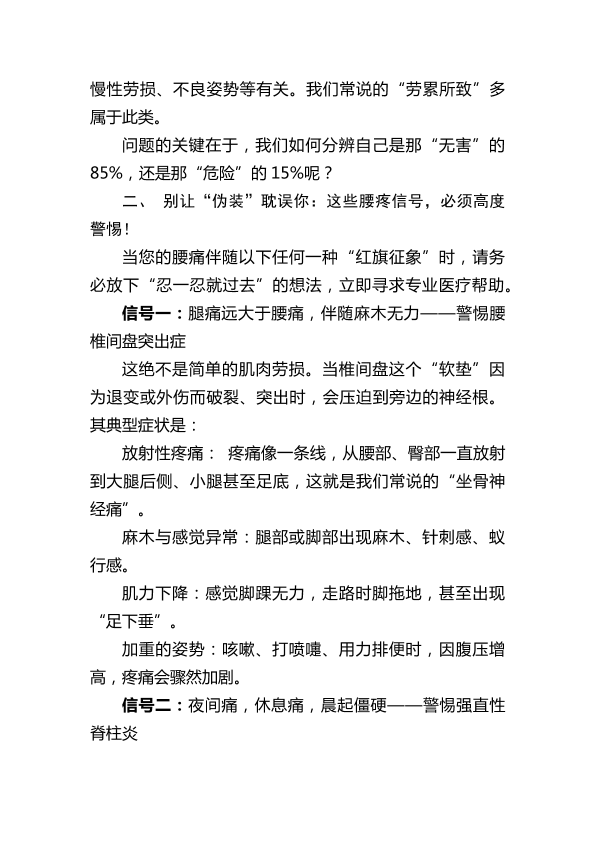 慢性劳损、不良姿势等有关。我们常说的“劳累所致”多属于此类。

问题的关键在于，我们如何分辨自己是那“无害”的85%，还是那“危险”的15%呢？

二、 别让“伪装”耽误你：这些腰疼信号，必须高度警惕！

当您的腰痛伴随以下任何一种“红旗征象”时，请务必放下“忍一忍就过去”的想法，立即寻求专业医疗帮助。

信号一：腿痛远大于腰痛，伴随麻木无力——警惕腰椎间盘突出症

这绝不是简单的肌肉劳损。当椎间盘这个“软垫”因为退变或外伤而破裂、突出时，会压迫到旁边的神经根。其典型症状是：

放射性疼痛： 疼痛像一条线，从腰部、臀部一直放射到大腿后侧、小腿甚至足底，这就是我们常说的“坐骨神经痛”。

麻木与感觉异常：腿部或脚部出现麻木、针刺感、蚁行感。

肌力下降：感觉脚踝无力，走路时脚拖地，甚至出现“足下垂”。

加重的姿势：咳嗽、打喷嚏、用力排便时，因腹压增高，疼痛会骤然加剧。

信号二：夜间痛，休息痛，晨起僵硬——警惕强直性脊柱炎